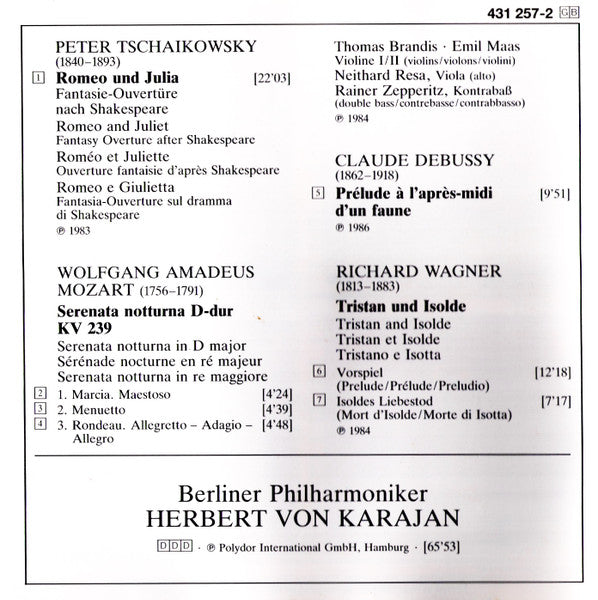 431 257-2 GB

PETER TSCHAIKOWSKY
(1840–1893)

1 **Romeo und Julia** [22'03]
Fantasie-Ouvertüre nach Shakespeare
Romeo and Juliet
Fantasy Overture after Shakespeare
Roméo et Juliette
Ouverture fantaisie d'après Shakespeare
Romeo e Giulietta
Fantasia-Ouverture sul dramma di Shakespeare
℗ 1983

WOLFGANG AMADEUS MOZART (1756–1791)

**Serenata notturna D-dur KV 239**
Serenata notturna in D major
Sérénade nocturne en ré majeur
Serenata notturna in re maggiore

2 1. Marcia. Maestoso [4'24]
3 2. Menuetto [4'39]
4 3. Rondeau. Allegretto – Adagio – Allegro [4'48]

Thomas Brandis · Emil Maas
Violine I/II (violins/violons/violini)
Neithard Resa, Viola (alto)
Rainer Zepperitz, Kontrabaß
(double bass/contrebasse/contrabbasso)
℗ 1984

CLAUDE DEBUSSY
(1862–1918)

5 **Prélude à l'après-midi d'un faune** [9'51]
℗ 1986

RICHARD WAGNER
(1813–1883)

**Tristan und Isolde**
Tristan and Isolde
Tristan et Isolde
Tristano e Isotta

6 Vorspiel [12'18]
(Prelude/Prélude/Preludio)
7 Isoldes Liebestod [7'17]
(Mort d'Isolde/Morte di Isotta)
℗ 1984

Berliner Philharmoniker
HERBERT VON KARAJAN

DDD · ℗ Polydor International GmbH, Hamburg · [65'53]